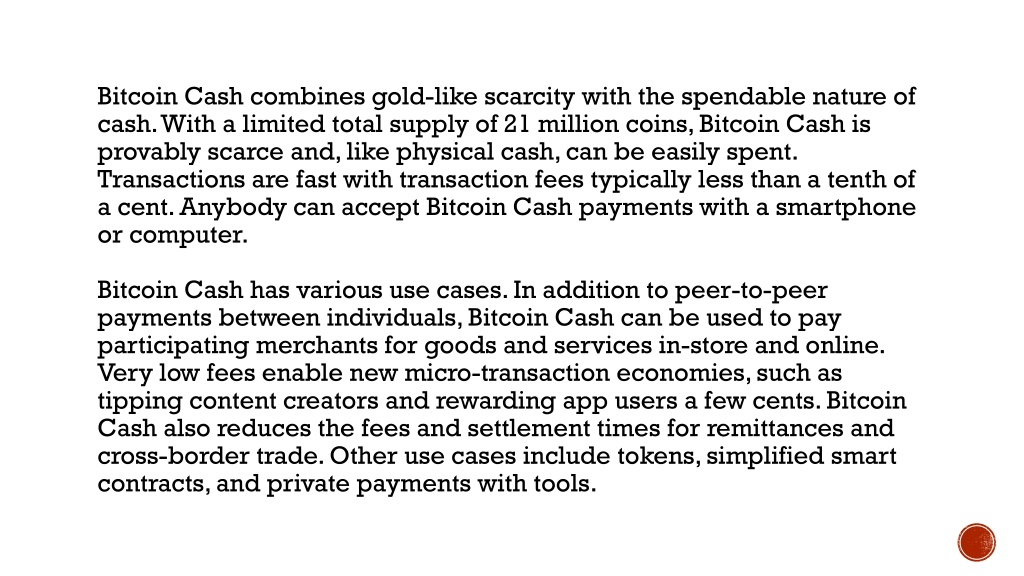 Bitcoin Cash combines gold-like scarcity with the spendable nature of cash. With a limited total supply of 21 million coins, Bitcoin Cash is provably scarce and, like physical cash, can be easily spent. Transactions are fast with transaction fees typically less than a tenth of a cent. Anybody can accept Bitcoin Cash payments with a smartphone or computer.

Bitcoin Cash has various use cases. In addition to peer-to-peer payments between individuals, Bitcoin Cash can be used to pay participating merchants for goods and services in-store and online. Very low fees enable new micro-transaction economies, such as tipping content creators and rewarding app users a few cents. Bitcoin Cash also reduces the fees and settlement times for remittances and cross-border trade. Other use cases include tokens, simplified smart contracts, and private payments with tools.